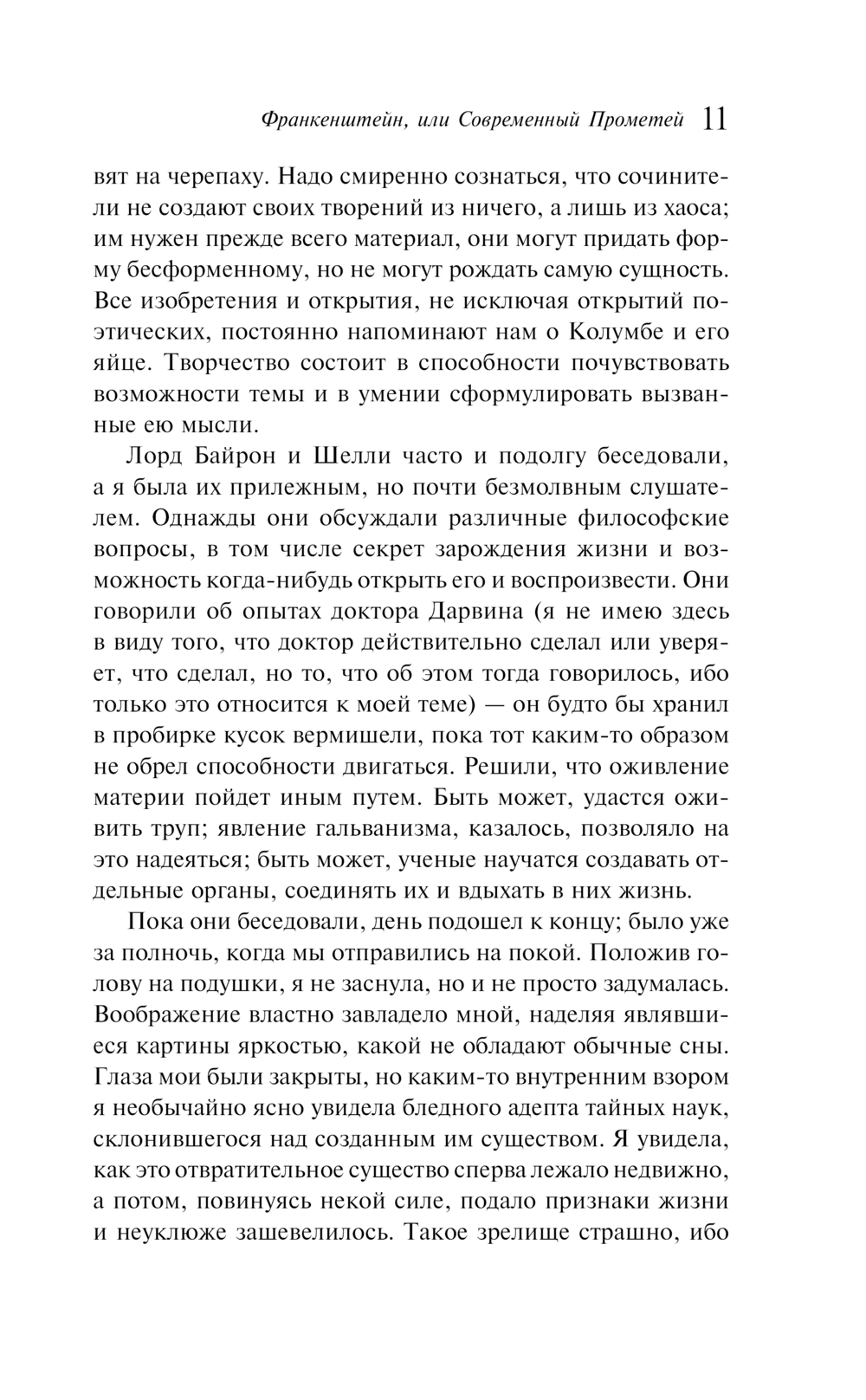 Франкенштейн, или Современный Прометей 11

вят на черепаху. Надо смиренно сознаться, что сочинители не создают своих творений из ничего, а лишь из хаоса; им нужен прежде всего материал, они могут придать форму бесформенному, но не могут рождать самую сущность. Все изобретения и открытия, не исключая открытий поэтических, постоянно напоминают нам о Колумбе и его яйце. Творчество состоит в способности почувствовать возможности темы и в умении сформулировать вызванные ею мысли.

Лорд Байрон и Шелли часто и подолгу беседовали, а я была их прилежным, но почти безмолвным слушателем. Однажды они обсуждали различные философские вопросы, в том числе секрет зарождения жизни и возможность когда-нибудь открыть его и воспроизвести. Они говорили об опытах доктора Дарвина (я не имею здесь в виду того, что доктор действительно сделал или уверяет, что сделал, но то, что об этом тогда говорилось, ибо только это относится к моей теме) — он будто бы хранил в пробирке кусок вермишели, пока тот каким-то образом не обрел способности двигаться. Решили, что оживление материи пойдет иным путем. Быть может, удастся оживить труп; явление гальванизма, казалось, позволяло на это надеяться; быть может, ученые научатся создавать отдельные органы, соединять их и вдыхать в них жизнь.

Пока они беседовали, день подошел к концу; было уже за полночь, когда мы отправились на покой. Положив голову на подушки, я не заснула, но и не просто задумалась. Воображение властно завладело мной, наделяя являвшиеся картины яркостью, какой не обладают обычные сны. Глаза мои были закрыты, но каким-то внутренним взором я необычайно ясно увидела бледного адепта тайных наук, склонившегося над созданным им существом. Я увидела, как это отвратительное существо сперва лежало недвижно, а потом, повинуясь некой силе, подало признаки жизни и неуклюже зашевелилось. Такое зрелище страшно, ибо